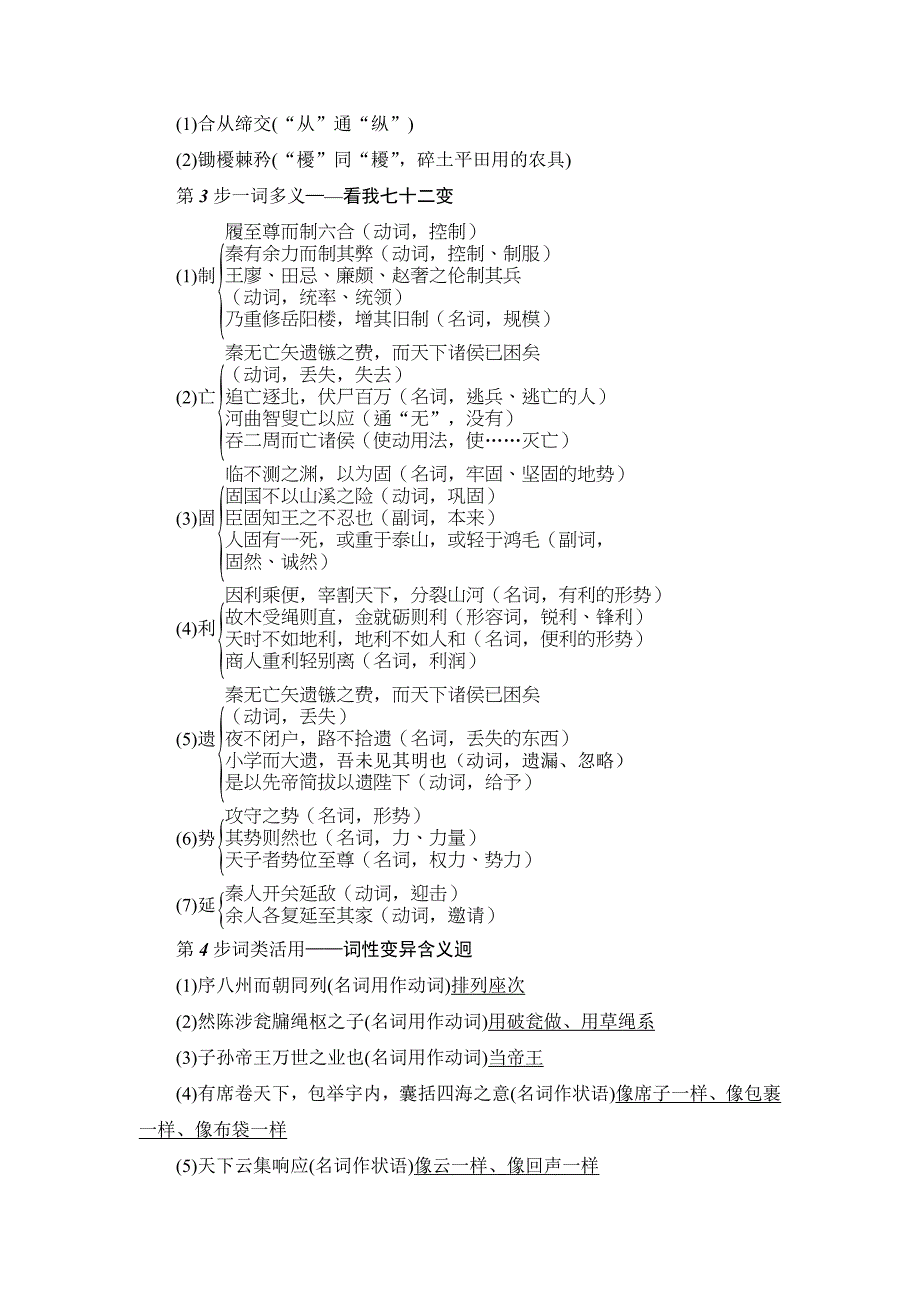 (1)合从缔交(“从”通“纵”)

(2)锄櫌棘矜(“櫌”同“耰”，碎土平田用的农具)

第 3 步一词多义——看我七十二变

(1)制
履至尊而制六合（动词，控制）
秦有余力而制其弊（动词，控制、制服）
王廖、田忌、廉颇、赵奢之伦制其兵（动词，统率、统领）
乃重修岳阳楼，增其旧制（名词，规模）

(2)亡
秦无亡矢遗镞之费，而天下诸侯已困矣（动词，丢失，失去）
追亡逐北，伏尸百万（名词，逃兵、逃亡的人）
河曲智叟亡以应（通“无”，没有）
吞二周而亡诸侯（使动用法，使……灭亡）

(3)固
临不测之渊，以为固（名词，牢固、坚固的地势）
固国不以山溪之险（动词，巩固）
臣固知王之不忍也（副词，本来）
人固有一死，或重于泰山，或轻于鸿毛（副词，固然、诚然）

(4)利
因利乘便，宰割天下，分裂山河（名词，有利的形势）
故木受绳则直，金就砺则利（形容词，锐利、锋利）
天时不如地利，地利不如人和（名词，便利的形势）
商人重利轻别离（名词，利润）

(5)遗
秦无亡矢遗镞之费，而天下诸侯已困矣（动词，丢失）
夜不闭户，路不拾遗（名词，丢失的东西）
小学而大遗，吾未见其明也（动词，遗漏、忽略）
是以先帝简拔以遗陛下（动词，给予）

(6)势
攻守之势（名词，形势）
其势则然也（名词，力、力量）
天子者势位至尊（名词，权力、势力）

(7)延
秦人开关延敌（动词，迎击）
余人各复延至其家（动词，邀请）

第 4 步词类活用——词性变异含义迥

(1)序八州而朝同列(名词用作动词)排列座次

(2)然陈涉瓮牖绳枢之子(名词用作动词)用破瓮做、用草绳系

(3)子孙帝王万世之业也(名词用作动词)当帝王

(4)有席卷天下，包举宇内，囊括四海之意(名词作状语)像席子一样、像包裹一样、像布袋一样

(5)天下云集响应(名词作状语)像云一样、像回声一样